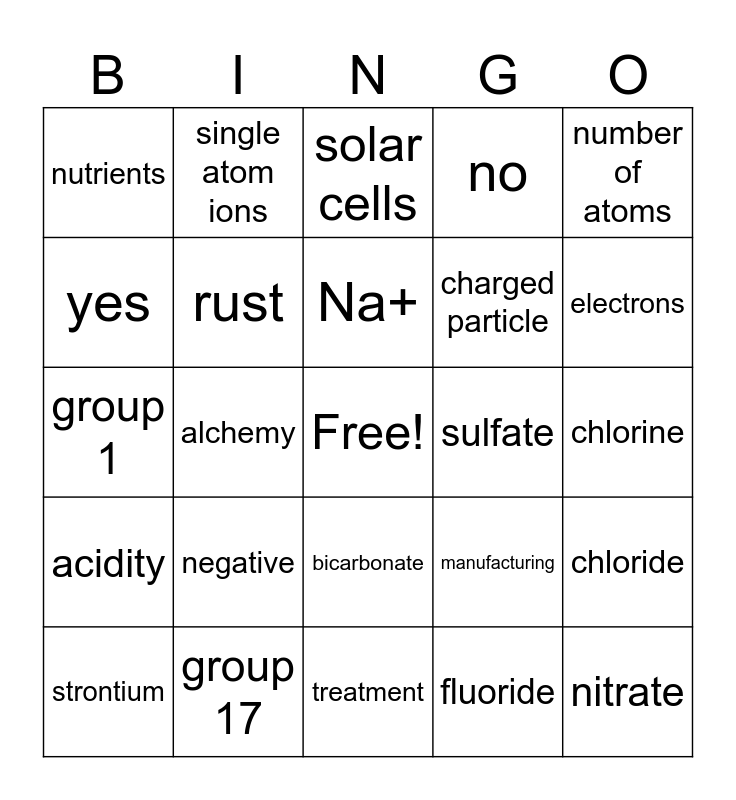 | B | I | N | G | O |
|---|---|---|---|---|
| nutrients | single atom ions | solar cells | no | number of atoms |
| yes | rust | Na+ | charged particle | electrons |
| group 1 | alchemy | Free! | sulfate | chlorine |
| acidity | negative | bicarbonate | manufacturing | chloride |
| strontium | group 17 | treatment | fluoride | nitrate |